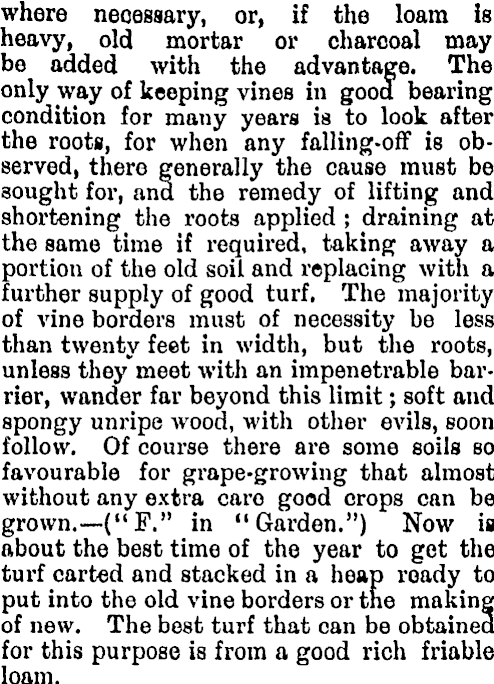 where necessary, or, if the loam is heavy, old mortar or charcoal may be added with the advantage. The only way of keeping vines in good bearing condition for many years is to look after the roots, for when any falling-off is observed, there generally the cause must be sought for, and the remedy of lifting and shortening the roots applied; draining at the same time if required, taking away a portion of the old soil and replacing with a further supply of good turf. The majority of vine borders must of necessity be less than twenty feet in width, but the roots, unless they meet with an impenetrable barrier, wander far beyond this limit; soft and spongy unripe wood, with other evils, soon follow. Of course there are some soils so favourable for grape-growing that almost without any extra care good crops can be grown.—("F." in "Garden.") Now is about the best time of the year to get the turf carted and stacked in a heap ready to put into the old vine borders or the making of new. The best turf that can be obtained for this purpose is from a good rich friable loam.